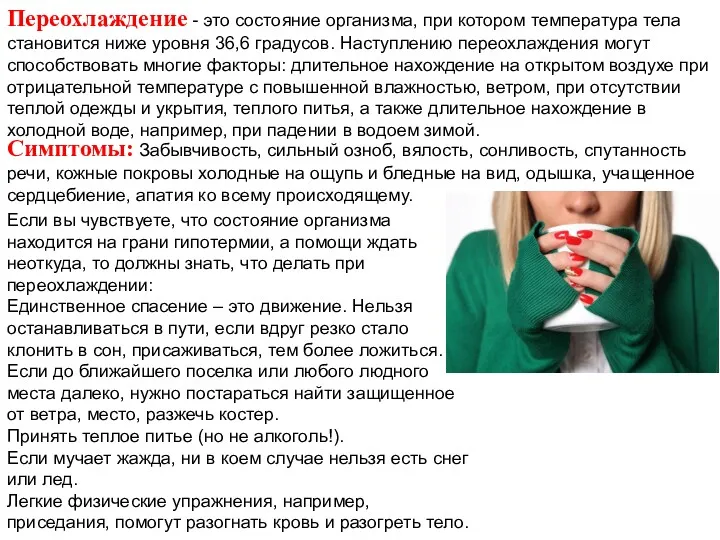 Переохлаждение - это состояние организма, при котором температура тела становится ниже уровня 36,6 градусов. Наступлению переохлаждения могут способствовать многие факторы: длительное нахождение на открытом воздухе при отрицательной температуре с повышенной влажностью, ветром, при отсутствии теплой одежды и укрытия, теплого питья, а также длительное нахождение в холодной воде, например, при падении в водоем зимой.

Симптомы: Забывчивость, сильный озноб, вялость, сонливость, спутанность речи, кожные покровы холодные на ощупь и бледные на вид, одышка, учащенное сердцебиение, апатия ко всему происходящему.

Если вы чувствуете, что состояние организма находится на грани гипотермии, а помощи ждать неоткуда, то должны знать, что делать при переохлаждении:
Единственное спасение – это движение. Нельзя останавливаться в пути, если вдруг резко стало клонить в сон, присаживаться, тем более ложиться.
Если до ближайшего поселка или любого людного места далеко, нужно постараться найти защищенное от ветра, место, разжечь костер.
Принять теплое питье (но не алкоголь!).
Если мучает жажда, ни в коем случае нельзя есть снег или лед.
Легкие физические упражнения, например, приседания, помогут разогнать кровь и разогреть тело.